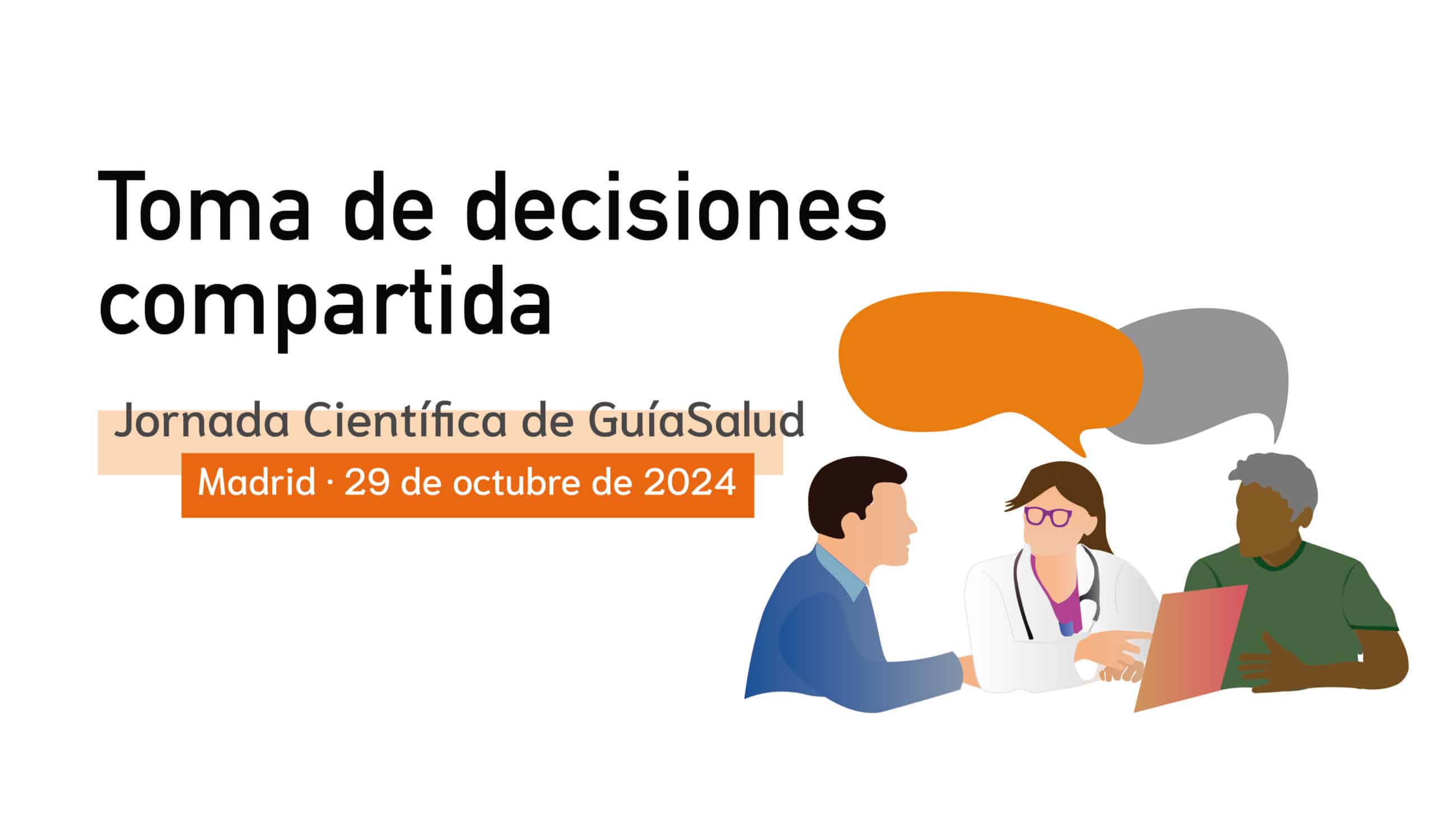 Toma de decisiones compartida

Jornada Científica de GuíaSalud

Madrid · 29 de octubre de 2024